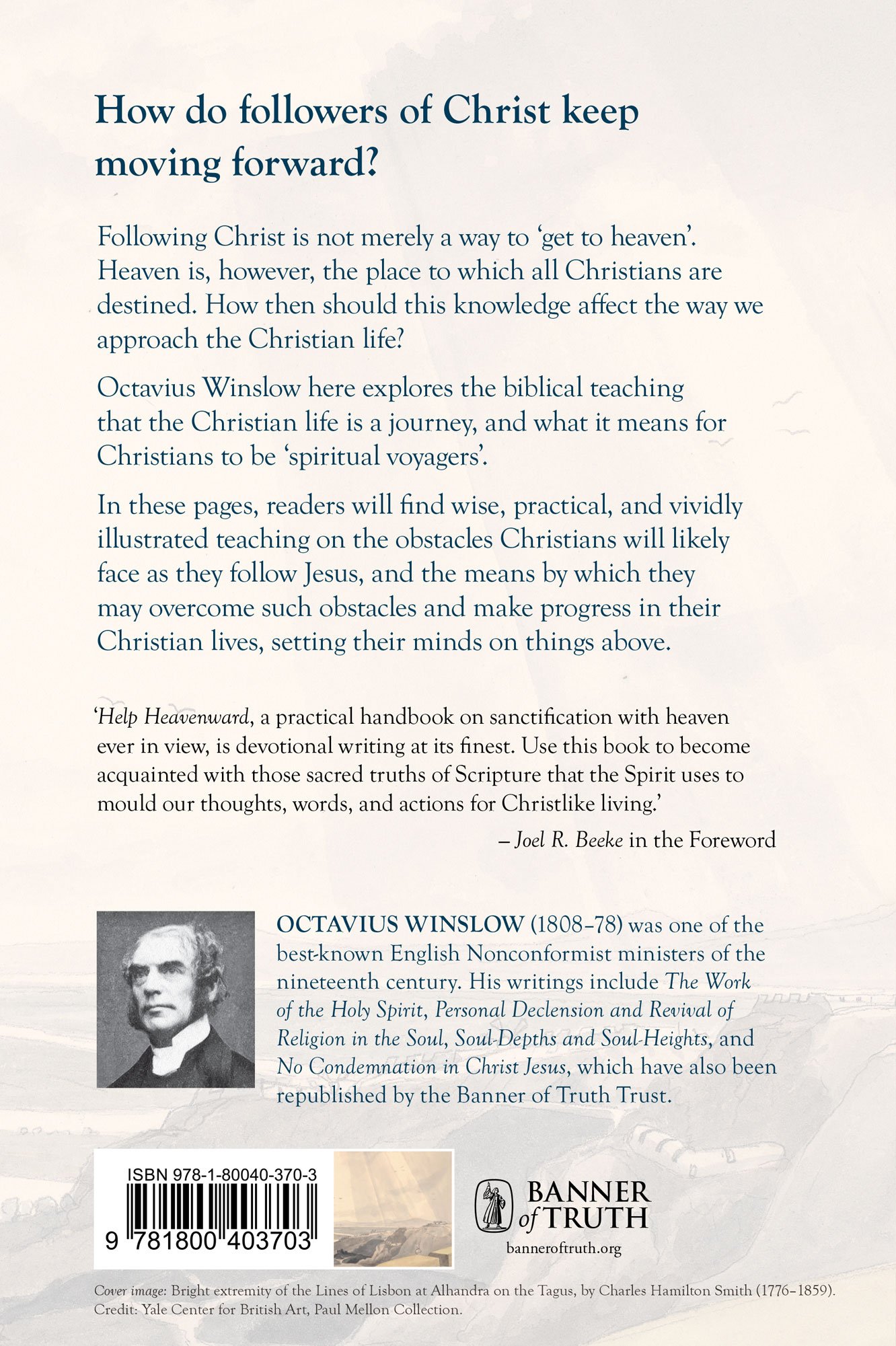 How do followers of Christ keep moving forward?

Following Christ is not merely a way to 'get to heaven'. Heaven is, however, the place to which all Christians are destined. How then should this knowledge affect the way we approach the Christian life?

Octavius Winslow here explores the biblical teaching that the Christian life is a journey, and what it means for Christians to be 'spiritual voyagers'.

In these pages, readers will find wise, practical, and vividly illustrated teaching on the obstacles Christians will likely face as they follow Jesus, and the means by which they may overcome such obstacles and make progress in their Christian lives, setting their minds on things above.

'Help Heavenward, a practical handbook on sanctification with heaven ever in view, is devotional writing at its finest. Use this book to become acquainted with those sacred truths of Scripture that the Spirit uses to mould our thoughts, words, and actions for Christlike living.'

– Joel R. Beeke in the Foreword

OCTAVIUS WINSLOW (1808–78) was one of the best-known English Nonconformist ministers of the nineteenth century. His writings include The Work of the Holy Spirit, Personal Declension and Revival of Religion in the Soul, Soul-Depths and Soul-Heights, and No Condemnation in Christ Jesus, which have also been republished by the Banner of Truth Trust.

ISBN 978-1-80040-370-3

9 781800 403703

BANNER of TRUTH
banneroftruth.org

Cover image: Bright extremity of the Lines of Lisbon at Alhandra on the Tagus, by Charles Hamilton Smith (1776–1859). Credit: Yale Center for British Art, Paul Mellon Collection.